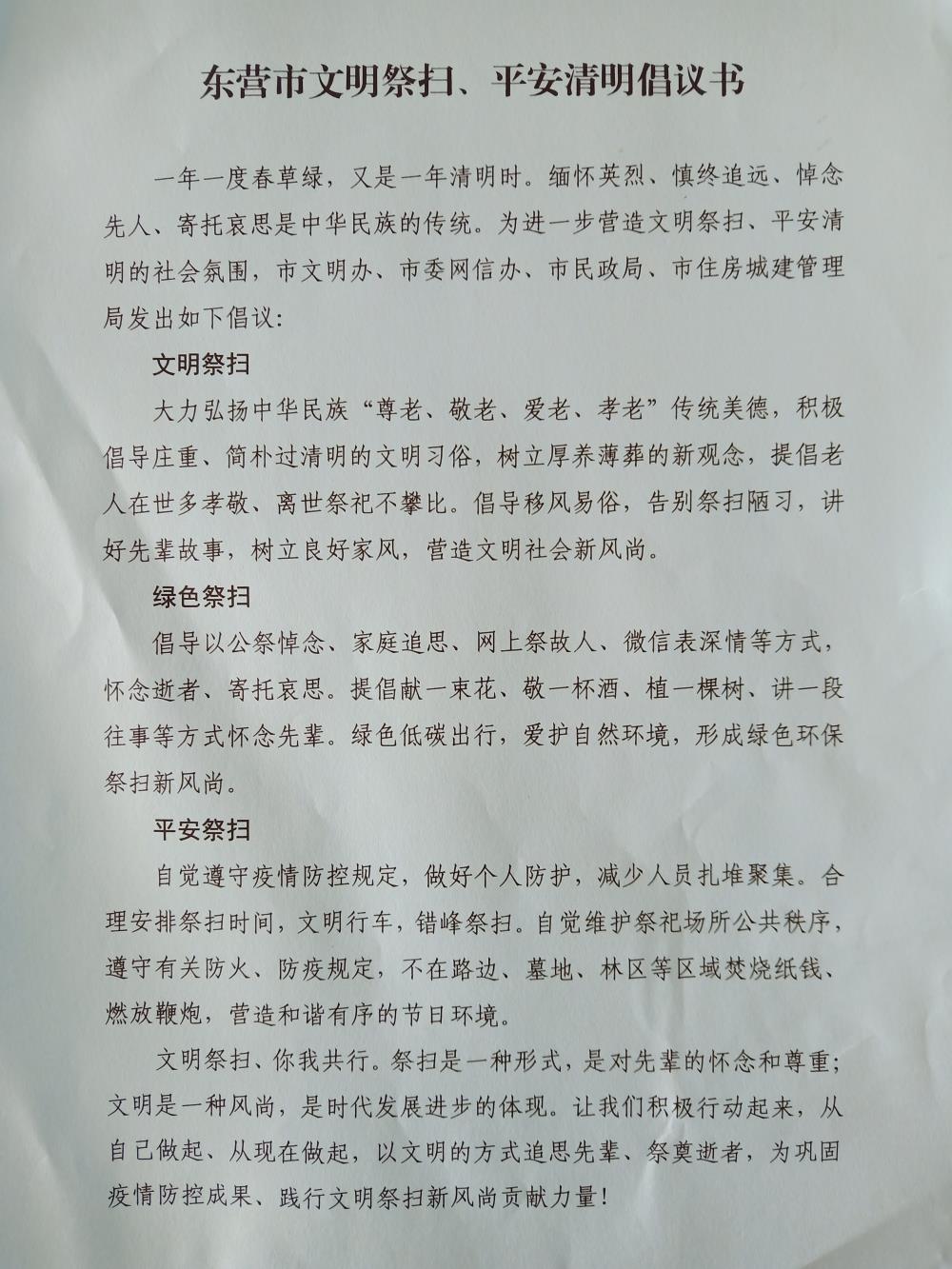 东营市文明祭扫、平安清明倡议书

一年一度春草绿，又是一年清明时。缅怀英烈、慎终追远、悼念先人、寄托哀思是中华民族的传统。为进一步营造文明祭扫、平安清明的社会氛围，市文明办、市委网信办、市民政局、市住房城建管理局发出如下倡议：

文明祭扫

大力弘扬中华民族“尊老、敬老、爱老、孝老”传统美德，积极倡导庄重、简朴过清明的文明习俗，树立厚养薄葬的新观念，提倡老人在世多孝敬、离世祭祀不攀比。倡导移风易俗，告别祭扫陋习，讲好先辈故事，树立良好家风，营造文明社会新风尚。

绿色祭扫

倡导以公祭悼念、家庭追思、网上祭故人、微信表深情等方式，怀念逝者、寄托哀思。提倡献一束花、敬一杯酒、植一棵树、讲一段往事等方式怀念先辈。绿色低碳出行，爱护自然环境，形成绿色环保祭扫新风尚。

平安祭扫

自觉遵守疫情防控规定，做好个人防护，减少人员扎堆聚集。合理安排祭扫时间，文明行车，错峰祭扫。自觉维护祭祀场所公共秩序，遵守有关防火、防疫规定，不在路边、墓地、林区等区域焚烧纸钱、燃放鞭炮，营造和谐有序的节日环境。

文明祭扫、你我共行。祭扫是一种形式，是对先辈的怀念和尊重；文明是一种风尚，是时代发展进步的体现。让我们积极行动起来，从自己做起、从现在做起，以文明的方式追思先辈、祭奠逝者，为巩固疫情防控成果、践行文明祭扫新风尚贡献力量！